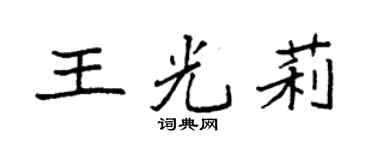 王光莉
词典网